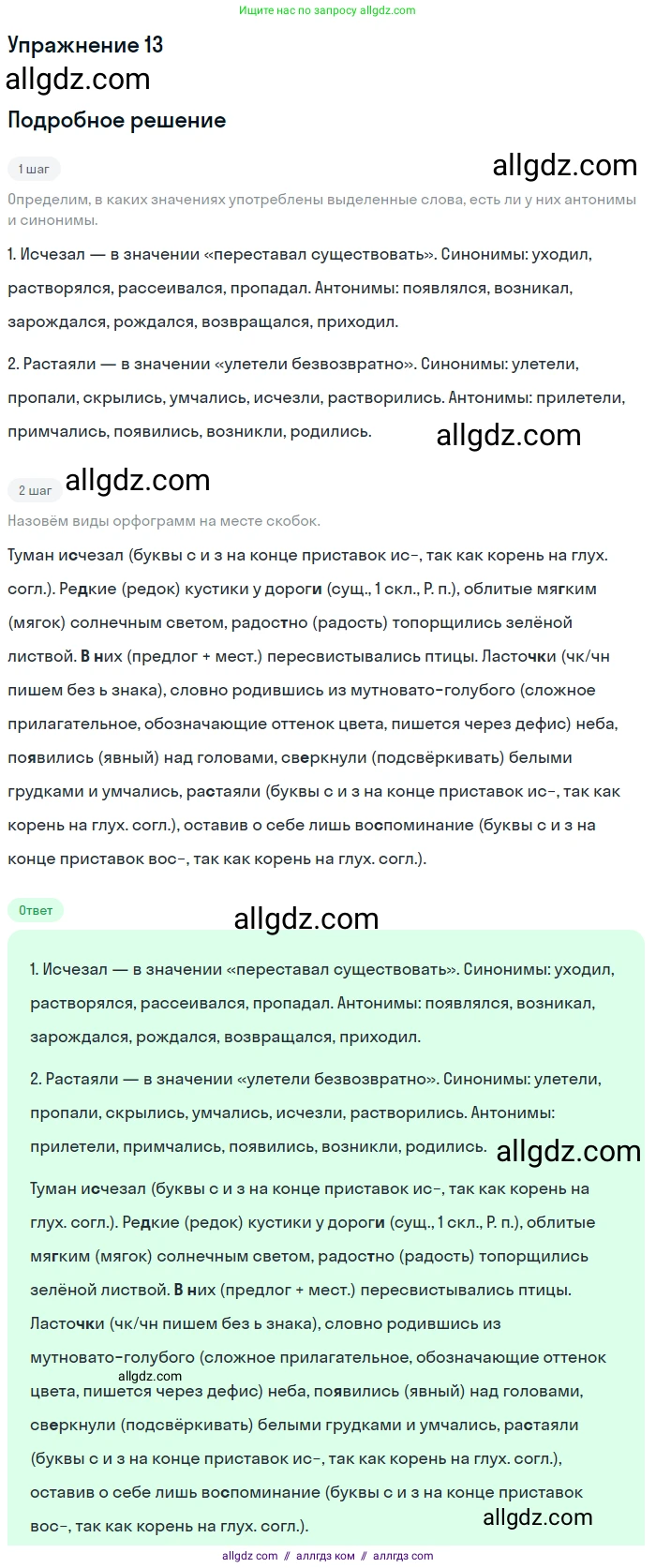 Ищите нас по запросу allgdz.com

Упражнение 13

allgdz.com

Подробное решение

1 шаг

allgdz.com

Определим, в каких значениях употреблены выделенные слова, есть ли у них антонимы и синонимы.

1. Исчезал — в значении «переставал существовать». Синонимы: уходил, растворялся, рассеивался, пропадал. Антонимы: появлялся, возникал, зарождался, рождался, возвращался, приходил.

2. Растаяли — в значении «улетели безвозвратно». Синонимы: улетели, пропали, скрылись, умчались, исчезли, растворились. Антонимы: прилетели, примчались, появились, возникли, родились.

allgdz.com

2 шаг

allgdz.com

Назовём виды орфограмм на месте скобок.

Туман исчезал (буквы с и з на конце приставок ис-, так как корень на глух. согл.). Редкие (редок) кустики у дороги (сущ., 1 скл., Р. п.), облитые мягким (мягок) солнечным светом, радостно (радость) топорщились зелёной листвой. В них (предлог + мест.) пересвистывались птицы. Ласточки (чк/чн пишем без ь знака), словно родившись из мутновато-голубого (сложное прилагательное, обозначающие оттенок цвета, пишется через дефис) неба, появились (явный) над головами, сверкнули (подсвёркивать) белыми грудками и умчались, растаяли (буквы с и з на конце приставок ис-, так как корень на глух. согл.), оставив о себе лишь воспоминание (буквы с и з на конце приставок вос-, так как корень на глух. согл.).

Ответ

allgdz.com

1. Исчезал — в значении «переставал существовать». Синонимы: уходил, растворялся, рассеивался, пропадал. Антонимы: появлялся, возникал, зарождался, рождался, возвращался, приходил.

2. Растаяли — в значении «улетели безвозвратно». Синонимы: улетели, пропали, скрылись, умчались, исчезли, растворились. Антонимы: прилетели, примчались, появились, возникли, родились.

allgdz.com

Туман исчезал (буквы с и з на конце приставок ис-, так как корень на глух. согл.). Редкие (редок) кустики у дороги (сущ., 1 скл., Р. п.), облитые мягким (мягок) солнечным светом, радостно (радость) топорщились зелёной листвой. В них (предлог + мест.) пересвистывались птицы. Ласточки (чк/чн пишем без ь знака), словно родившись из мутновато-голубого (сложное прилагательное, обозначающие оттенок цвета, пишется через дефис) неба, появились (явный) над головами, сверкнули (подсвёркивать) белыми грудками и умчались, растаяли (буквы с и з на конце приставок ис-, так как корень на глух. согл.), оставив о себе лишь воспоминание (буквы с и з на конце приставок вос-, так как корень на глух. согл.).

allgdz.com

allgdz.com

allgdz com // аллгдз ком // аллгдз com